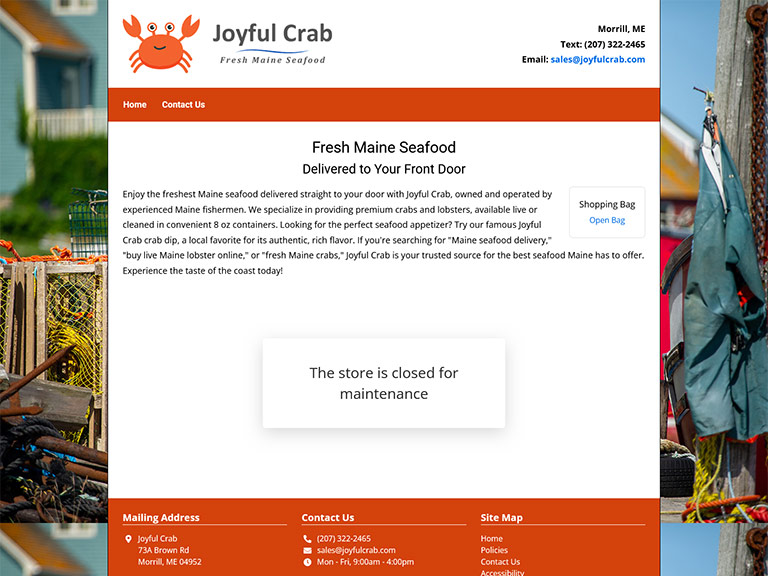 Joyful Crab
Fresh Maine Seafood

Morrill, ME
Text: (207) 322-2465
Email: sales@joyfulcrab.com

Home Contact Us

Fresh Maine Seafood
Delivered to Your Front Door

Enjoy the freshest Maine seafood delivered straight to your door with Joyful Crab, owned and operated by experienced Maine fishermen. We specialize in providing premium crabs and lobsters, available live or cleaned in convenient 8 oz containers. Looking for the perfect seafood appetizer? Try our famous Joyful Crab crab dip, a local favorite for its authentic, rich flavor. If you're searching for "Maine seafood delivery," "buy live Maine lobster online," or "fresh Maine crabs," Joyful Crab is your trusted source for the best seafood Maine has to offer. Experience the taste of the coast today!

Shopping Bag
Open Bag

The store is closed for maintenance

Mailing Address
Joyful Crab
73A Brown Rd
Morrill, ME 04952

Contact Us
(207) 322-2465
sales@joyfulcrab.com
Mon - Fri, 9:00am - 4:00pm

Site Map
Home
Policies
Contact Us
Accessibility